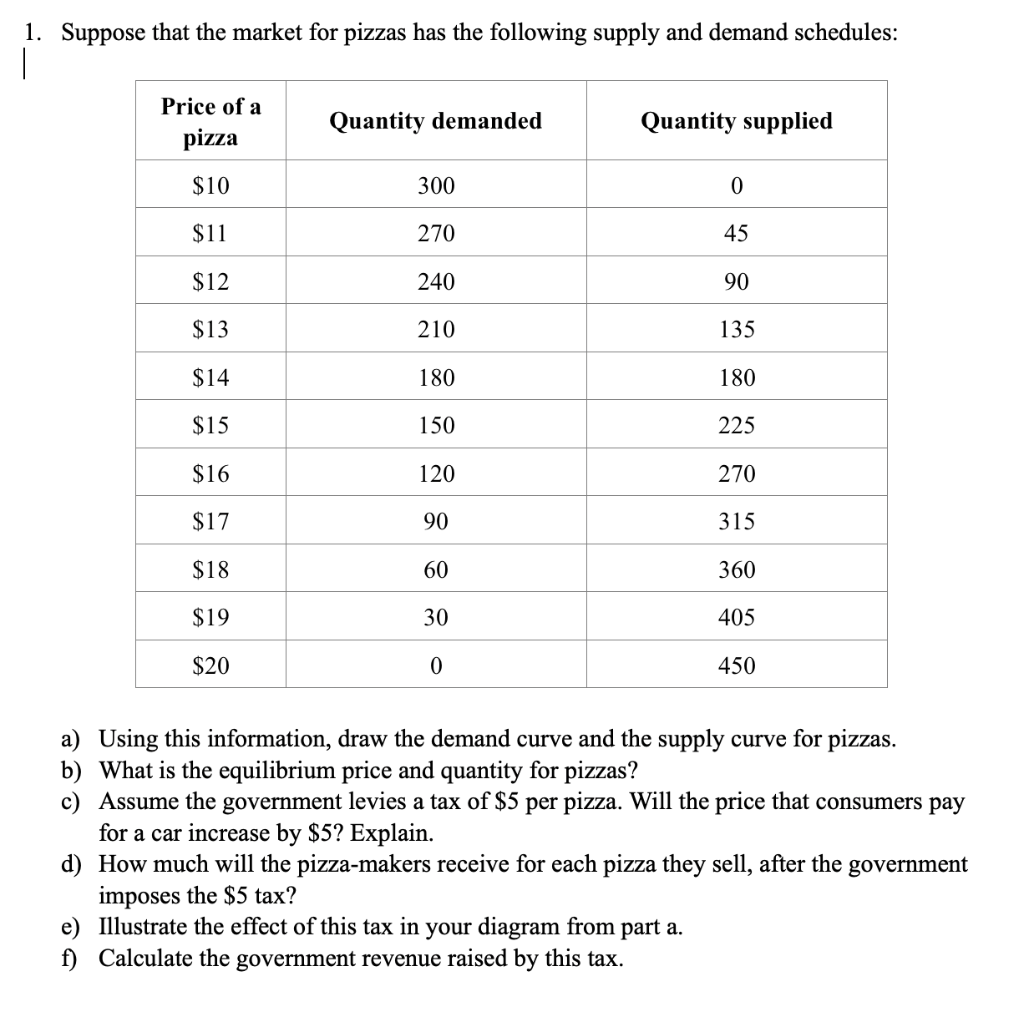 1. Suppose that the market for pizzas has the following supply and demand schedules:

| Price of a pizza | Quantity demanded | Quantity supplied |
|---|---|---|
| \$10 | 300 | 0 |
| \$11 | 270 | 45 |
| \$12 | 240 | 90 |
| \$13 | 210 | 135 |
| \$14 | 180 | 180 |
| \$15 | 150 | 225 |
| \$16 | 120 | 270 |
| \$17 | 90 | 315 |
| \$18 | 60 | 360 |
| \$19 | 30 | 405 |
| \$20 | 0 | 450 |

a) Using this information, draw the demand curve and the supply curve for pizzas.
b) What is the equilibrium price and quantity for pizzas?
c) Assume the government levies a tax of \$5 per pizza. Will the price that consumers pay for a car increase by \$5? Explain.
d) How much will the pizza-makers receive for each pizza they sell, after the government imposes the \$5 tax?
e) Illustrate the effect of this tax in your diagram from part a.
f) Calculate the government revenue raised by this tax.